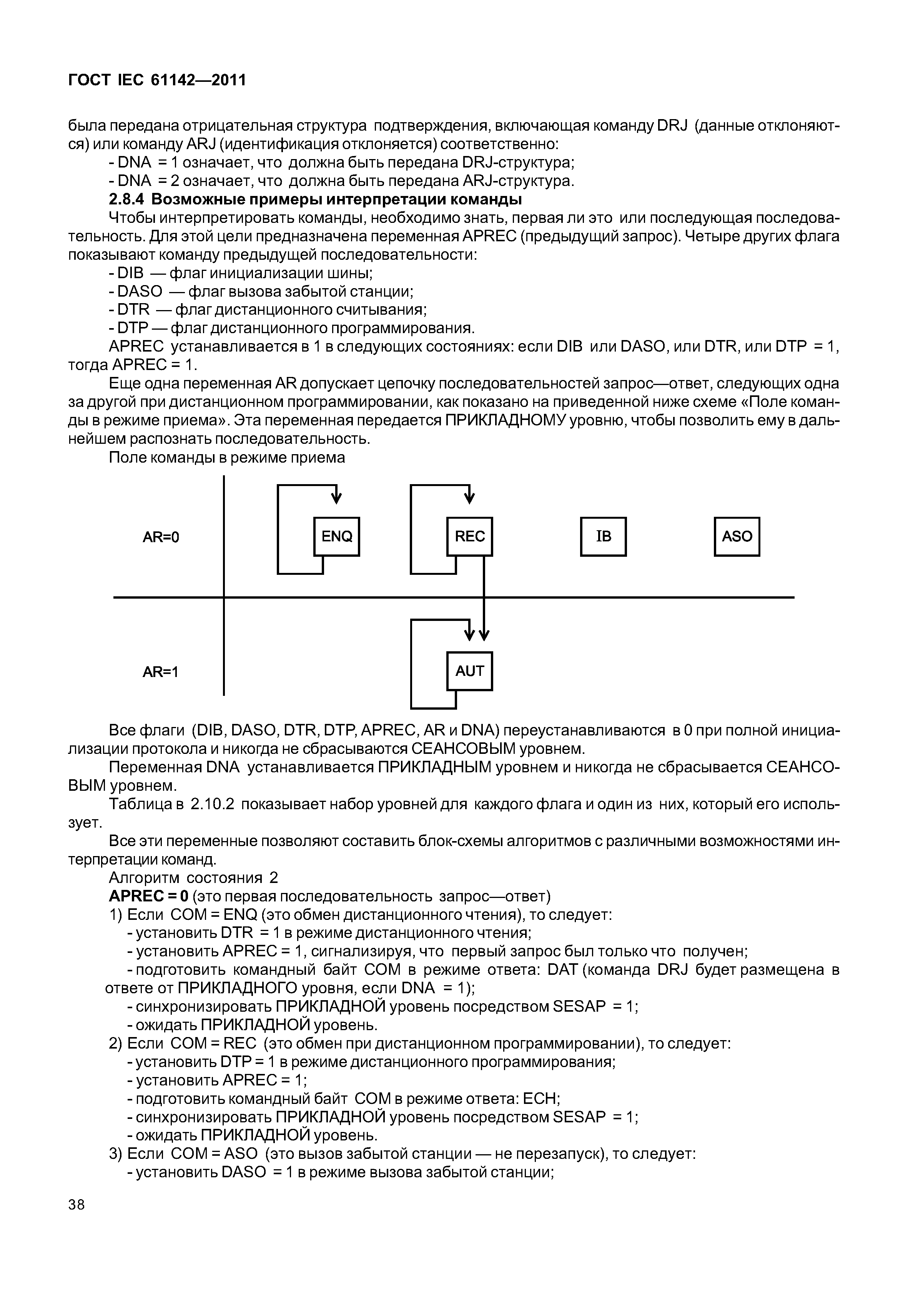 ГОСТ IEC 61142—2011

была передана отрицательная структура подтверждения, включающая команду DRJ (данные отклоняются) или команду ARJ (идентификация отклоняется) соответственно:

- DNA = 1 означает, что должна быть передана DRJ-структура;

- DNA = 2 означает, что должна быть передана ARJ-структура.

2.8.4 Возможные примеры интерпретации команды

Чтобы интерпретировать команды, необходимо знать, первая ли это или последующая последовательность. Для этой цели предназначена переменная APREC (предыдущий запрос). Четыре других флага показывают команду предыдущей последовательности:

- DIB — флаг инициализации шины;

- DASO — флаг вызова забытой станции;

- DTR — флаг дистанционного считывания;

- DTP — флаг дистанционного программирования.

APREC устанавливается в 1 в следующих состояниях: если DIB или DASO, или DTR, или DTP = 1, тогда APREC = 1.

Еще одна переменная AR допускает цепочку последовательностей запрос—ответ, следующих одна за другой при дистанционном программировании, как показано на приведенной ниже схеме «Поле команды в режиме приема». Эта переменная передается ПРИКЛАДНОМУ уровню, чтобы позволить ему в дальнейшем распознать последовательность.

Поле команды в режиме приема

AR=0
ENQ
REC
IB
ASO
AR=1
AUT

Все флаги (DIB, DASO, DTR, DTP, APREC, AR и DNA) переустанавливаются в 0 при полной инициализации протокола и никогда не сбрасываются СЕАНСОВЫМ уровнем.

Переменная DNA устанавливается ПРИКЛАДНЫМ уровнем и никогда не сбрасывается СЕАНСОВЫМ уровнем.

Таблица в 2.10.2 показывает набор уровней для каждого флага и один из них, который его использует.

Все эти переменные позволяют составить блок-схемы алгоритмов с различными возможностями интерпретации команд.

Алгоритм состояния 2

APREC = 0 (это первая последовательность запрос—ответ)

1) Если COM = ENQ (это обмен дистанционного чтения), то следует:

- установить DTR = 1 в режиме дистанционного чтения;

- установить APREC = 1, сигнализируя, что первый запрос был только что получен;

- подготовить командный байт COM в режиме ответа: DAT (команда DRJ будет размещена в ответе от ПРИКЛАДНОГО уровня, если DNA = 1);

- синхронизировать ПРИКЛАДНОЙ уровень посредством SESAP = 1;

- ожидать ПРИКЛАДНОЙ уровень.

2) Если COM = REC (это обмен при дистанционном программировании), то следует:

- установить DTP = 1 в режиме дистанционного программирования;

- установить APREC = 1;

- подготовить командный байт COM в режиме ответа: ECH;

- синхронизировать ПРИКЛАДНОЙ уровень посредством SESAP = 1;

- ожидать ПРИКЛАДНОЙ уровень.

3) Если COM = ASO (это вызов забытой станции — не перезапуск), то следует:

- установить DASO = 1 в режиме вызова забытой станции;

38